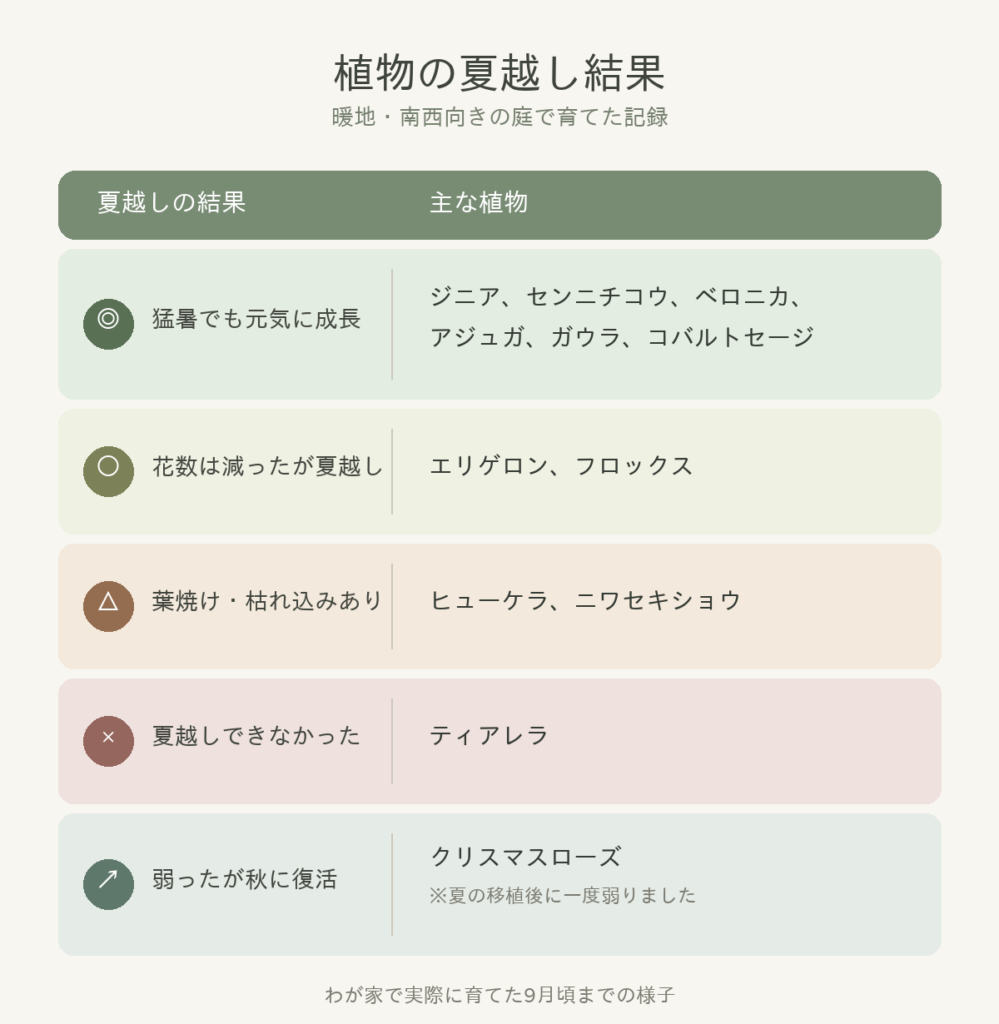 植物の夏越し結果

暖地・南西向きの庭で育てた記録

| 夏越しの結果 | 主な植物 |
|---|---|
| ◎ 猛暑でも元気に成長 | ジニア、センニチコウ、ベロニカ、アジュガ、ガウラ、コバルトセージ |
| ○ 花数は減ったが夏越し | エリゲロン、フロックス |
| △ 葉焼け・枯れ込みあり | ヒューケラ、ニワセキショウ |
| × 夏越しできなかった | ティアレラ |
| ↗ 弱ったが秋に復活 | クリスマスローズ ※夏の移植後に一度弱りました |

わが家で実際に育てた9月頃までの様子